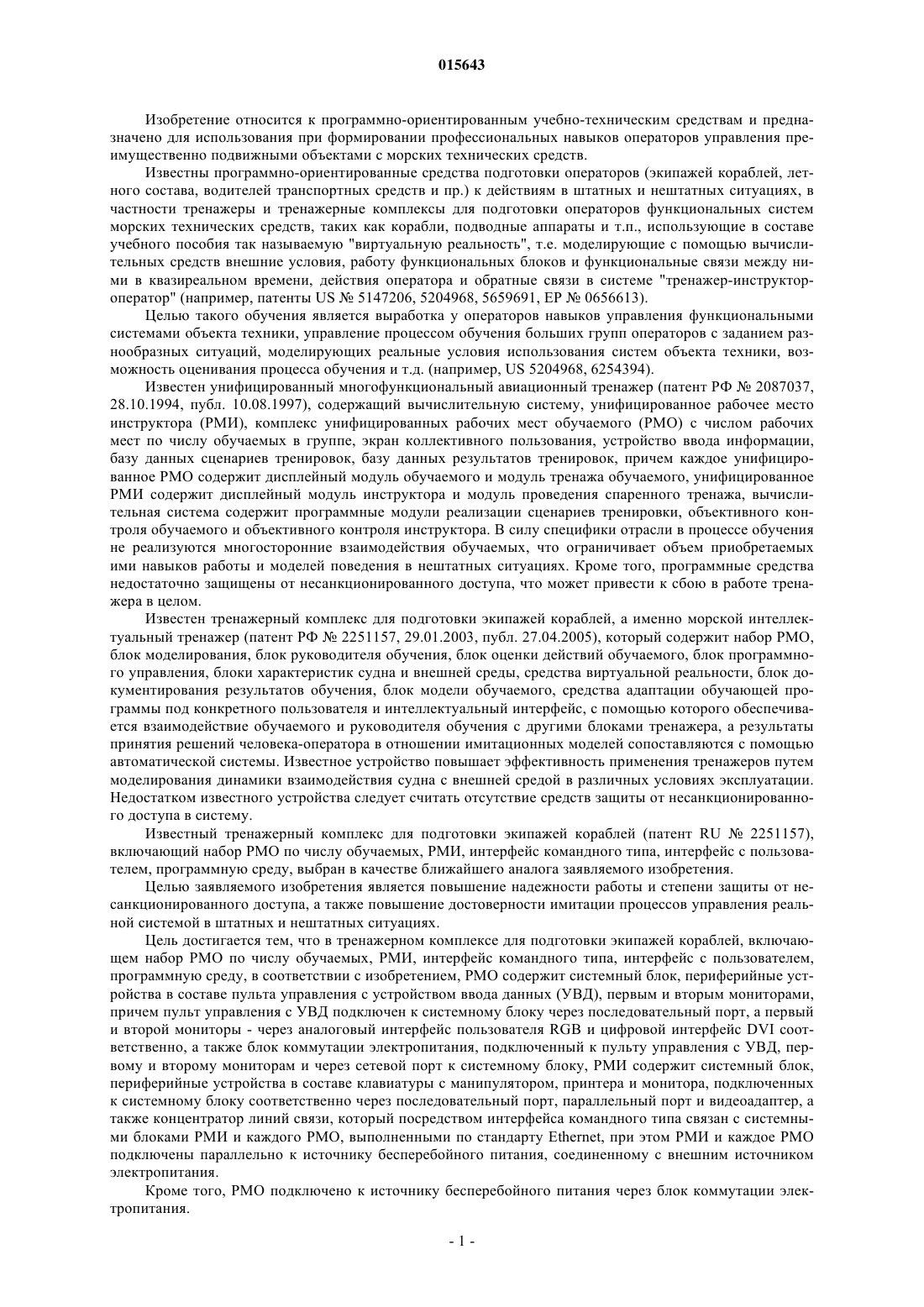 015643

Изобретение относится к программно-ориентированным учебно-техническим средствам и предназначено для использования при формировании профессиональных навыков операторов управления преимущественно подвижными объектами с морских технических средств.

Известны программно-ориентированные средства подготовки операторов (экипажей кораблей, летного состава, водителей транспортных средств и пр.) к действиям в штатных и нештатных ситуациях, в частности тренажеры и тренажерные комплексы для подготовки операторов функциональных систем морских технических средств, таких как корабли, подводные аппараты и т.п., использующие в составе учебного пособия так называемую "виртуальную реальность", т.е. моделирующие с помощью вычислительных средств внешние условия, работу функциональных блоков и функциональные связи между ними в квазиреальном времени, действия оператора и обратные связи в системе "тренажер-инструктор-оператор" (например, патенты US № 5147206, 5204968, 5659691, EP № 0656613).

Целью такого обучения является выработка у операторов навыков управления функциональными системами объекта техники, управление процессом обучения больших групп операторов с заданием разнообразных ситуаций, моделирующих реальные условия использования систем объекта техники, возможность оценивания процесса обучения и т.д. (например, US 5204968, 6254394).

Известен унифицированный многофункциональный авиационный тренажер (патент РФ № 2087037, 28.10.1994, публ. 10.08.1997), содержащий вычислительную систему, унифицированное рабочее место инструктора (РМИ), комплекс унифицированных рабочих мест обучаемого (РМО) с числом рабочих мест по числу обучаемых в группе, экран коллективного пользования, устройство ввода информации, базу данных сценариев тренировок, базу данных результатов тренировок, причем каждое унифицированное РМО содержит дисплейный модуль обучаемого и модуль тренажа обучаемого, унифицированное РМИ содержит дисплейный модуль инструктора и модуль проведения спаренного тренажа, вычислительная система содержит программные модули реализации сценариев тренировки, объективного контроля обучаемого и объективного контроля инструктора. В силу специфики отрасли в процессе обучения не реализуются многосторонние взаимодействия обучаемых, что ограничивает объем приобретаемых ими навыков работы и моделей поведения в нештатных ситуациях. Кроме того, программные средства недостаточно защищены от несанкционированного доступа, что может привести к сбою в работе тренажера в целом.

Известен тренажерный комплекс для подготовки экипажей кораблей, а именно морской интеллектуальный тренажер (патент РФ № 2251157, 29.01.2003, публ. 27.04.2005), который содержит набор РМО, блок моделирования, блок руководителя обучения, блок оценки действий обучаемого, блок программного управления, блоки характеристик судна и внешней среды, средства виртуальной реальности, блок документирования результатов обучения, блок модели обучаемого, средства адаптации обучающей программы под конкретного пользователя и интеллектуальный интерфейс, с помощью которого обеспечивается взаимодействие обучаемого и руководителя обучения с другими блоками тренажера, а результаты принятия решений человека-оператора в отношении имитационных моделей сопоставляются с помощью автоматической системы. Известное устройство повышает эффективность применения тренажеров путем моделирования динамики взаимодействия судна с внешней средой в различных условиях эксплуатации. Недостатком известного устройства следует считать отсутствие средств защиты от несанкционированного доступа в систему.

Известный тренажерный комплекс для подготовки экипажей кораблей (патент RU № 2251157), включающий набор РМО по числу обучаемых, РМИ, интерфейс командного типа, интерфейс с пользователем, программную среду, выбран в качестве ближайшего аналога заявляемого изобретения.

Целью заявляемого изобретения является повышение надежности работы и степени защиты от несанкционированного доступа, а также повышение достоверности имитации процессов управления реальной системой в штатных и нештатных ситуациях.

Цель достигается тем, что в тренажерном комплексе для подготовки экипажей кораблей, включающем набор РМО по числу обучаемых, РМИ, интерфейс командного типа, интерфейс с пользователем, программную среду, в соответствии с изобретением, РМО содержит системный блок, периферийные устройства в составе пульта управления с устройством ввода данных (УВД), первым и вторым мониторами, причем пульт управления с УВД подключен к системному блоку через последовательный порт, а первый и второй мониторы - через аналоговый интерфейс пользователя RGB и цифровой интерфейс DVI соответственно, а также блок коммутации электропитания, подключенный к пульту управления с УВД, первому и второму мониторам и через сетевой порт к системному блоку, РМИ содержит системный блок, периферийные устройства в составе клавиатуры с манипулятором, принтера и монитора, подключенных к системному блоку соответственно через последовательный порт, параллельный порт и видеоадаптер, а также концентратор линий связи, который посредством интерфейса командного типа связан с системными блоками РМИ и каждого РМО, выполненными по стандарту Ethernet, при этом РМИ и каждое РМО подключены параллельно к источнику бесперебойного питания, соединенному с внешним источником электропитания.

Кроме того, РМО подключено к источнику бесперебойного питания через блок коммутации электропитания.

- 1 -